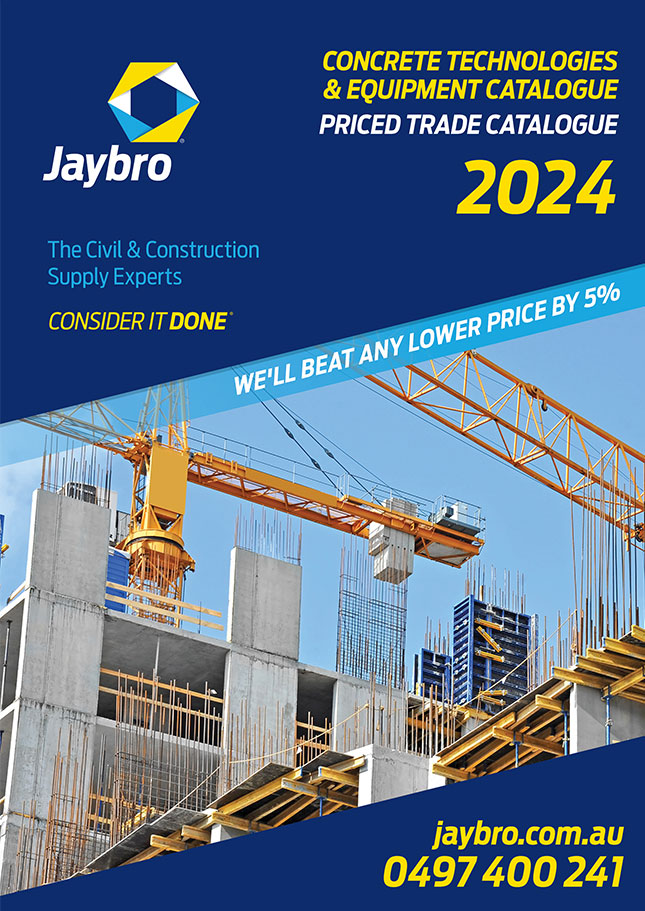 Jaybro®

CONCRETE TECHNOLOGIES
& EQUIPMENT CATALOGUE
PRICED TRADE CATALOGUE

2024

The Civil & Construction Supply Experts

CONSIDER IT DONE®

WE'LL BEAT ANY LOWER PRICE BY 5%

jaybro.com.au
0497 400 241